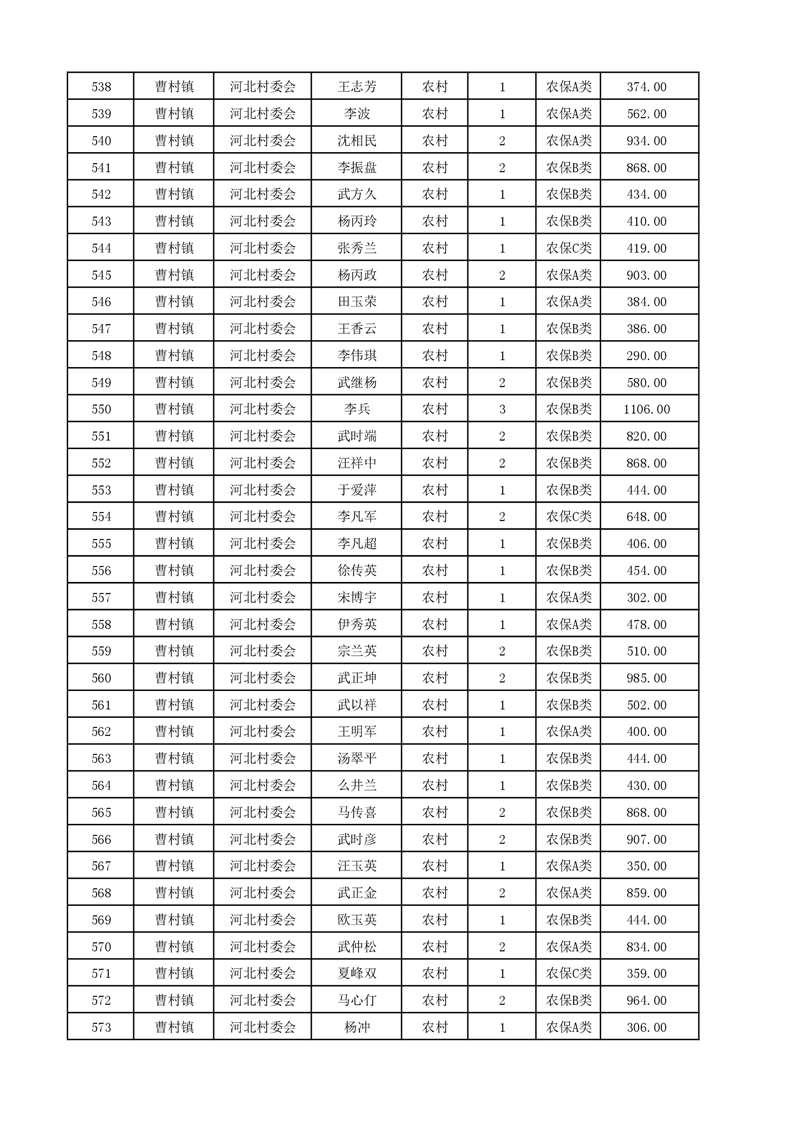 | 538 | 曹村镇 | 河北村委会 | 王志芳 | 农村 | 1 | 农保A类 | 374.00 |
|---|---|---|---|---|---|---|---|
| 539 | 曹村镇 | 河北村委会 | 李波 | 农村 | 1 | 农保A类 | 562.00 |
| 540 | 曹村镇 | 河北村委会 | 沈相民 | 农村 | 2 | 农保A类 | 934.00 |
| 541 | 曹村镇 | 河北村委会 | 李振盘 | 农村 | 2 | 农保B类 | 868.00 |
| 542 | 曹村镇 | 河北村委会 | 武方久 | 农村 | 1 | 农保B类 | 434.00 |
| 543 | 曹村镇 | 河北村委会 | 杨丙玲 | 农村 | 1 | 农保B类 | 410.00 |
| 544 | 曹村镇 | 河北村委会 | 张秀兰 | 农村 | 1 | 农保C类 | 419.00 |
| 545 | 曹村镇 | 河北村委会 | 杨丙政 | 农村 | 2 | 农保A类 | 903.00 |
| 546 | 曹村镇 | 河北村委会 | 田玉荣 | 农村 | 1 | 农保A类 | 384.00 |
| 547 | 曹村镇 | 河北村委会 | 王香云 | 农村 | 1 | 农保B类 | 386.00 |
| 548 | 曹村镇 | 河北村委会 | 李伟琪 | 农村 | 1 | 农保B类 | 290.00 |
| 549 | 曹村镇 | 河北村委会 | 武继杨 | 农村 | 2 | 农保B类 | 580.00 |
| 550 | 曹村镇 | 河北村委会 | 李兵 | 农村 | 3 | 农保B类 | 1106.00 |
| 551 | 曹村镇 | 河北村委会 | 武时端 | 农村 | 2 | 农保B类 | 820.00 |
| 552 | 曹村镇 | 河北村委会 | 汪祥中 | 农村 | 2 | 农保B类 | 868.00 |
| 553 | 曹村镇 | 河北村委会 | 于爱萍 | 农村 | 1 | 农保B类 | 444.00 |
| 554 | 曹村镇 | 河北村委会 | 李凡军 | 农村 | 2 | 农保C类 | 648.00 |
| 555 | 曹村镇 | 河北村委会 | 李凡超 | 农村 | 1 | 农保B类 | 406.00 |
| 556 | 曹村镇 | 河北村委会 | 徐传英 | 农村 | 1 | 农保B类 | 454.00 |
| 557 | 曹村镇 | 河北村委会 | 宋博宇 | 农村 | 1 | 农保A类 | 302.00 |
| 558 | 曹村镇 | 河北村委会 | 伊秀英 | 农村 | 1 | 农保A类 | 478.00 |
| 559 | 曹村镇 | 河北村委会 | 宗兰英 | 农村 | 2 | 农保B类 | 510.00 |
| 560 | 曹村镇 | 河北村委会 | 武正坤 | 农村 | 2 | 农保B类 | 985.00 |
| 561 | 曹村镇 | 河北村委会 | 武以祥 | 农村 | 1 | 农保B类 | 502.00 |
| 562 | 曹村镇 | 河北村委会 | 王明军 | 农村 | 1 | 农保A类 | 400.00 |
| 563 | 曹村镇 | 河北村委会 | 汤翠平 | 农村 | 1 | 农保B类 | 444.00 |
| 564 | 曹村镇 | 河北村委会 | 么井兰 | 农村 | 1 | 农保B类 | 430.00 |
| 565 | 曹村镇 | 河北村委会 | 马传喜 | 农村 | 2 | 农保B类 | 868.00 |
| 566 | 曹村镇 | 河北村委会 | 武时彦 | 农村 | 2 | 农保B类 | 907.00 |
| 567 | 曹村镇 | 河北村委会 | 汪玉英 | 农村 | 1 | 农保A类 | 350.00 |
| 568 | 曹村镇 | 河北村委会 | 武正金 | 农村 | 2 | 农保A类 | 859.00 |
| 569 | 曹村镇 | 河北村委会 | 欧玉英 | 农村 | 1 | 农保B类 | 444.00 |
| 570 | 曹村镇 | 河北村委会 | 武仲松 | 农村 | 2 | 农保A类 | 834.00 |
| 571 | 曹村镇 | 河北村委会 | 夏峰双 | 农村 | 1 | 农保C类 | 359.00 |
| 572 | 曹村镇 | 河北村委会 | 马心仃 | 农村 | 2 | 农保B类 | 964.00 |
| 573 | 曹村镇 | 河北村委会 | 杨冲 | 农村 | 1 | 农保A类 | 306.00 |